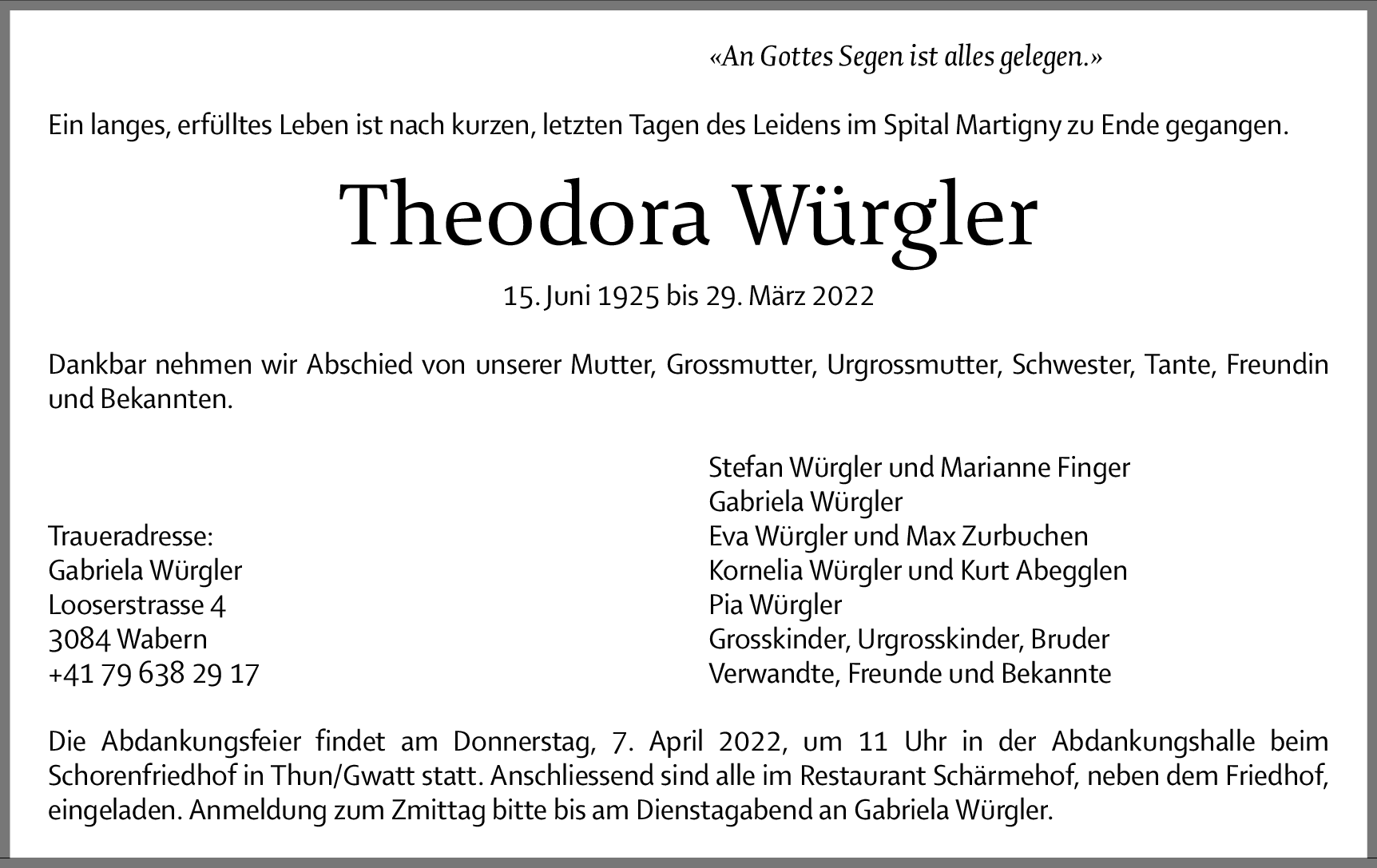 «An Gottes Segen ist alles gelegen.»

Ein langes, erfülltes Leben ist nach kurzen, letzten Tagen des Leidens im Spital Martigny zu Ende gegangen.

Theodora Würgler

15. Juni 1925 bis 29. März 2022

Dankbar nehmen wir Abschied von unserer Mutter, Grossmutter, Urgrossmutter, Schwester, Tante, Freundin und Bekannten.

Traueradresse:
Gabriela Würgler
Looserstrasse 4
3084 Wabern
+41 79 638 29 17

Stefan Würgler und Marianne Finger
Gabriela Würgler
Eva Würgler und Max Zurbuchen
Kornelia Würgler und Kurt Abegglen
Pia Würgler
Grosskinder, Urgrosskinder, Bruder
Verwandte, Freunde und Bekannte

Die Abdankungsfeier findet am Donnerstag, 7. April 2022, um 11 Uhr in der Abdankungshalle beim Schorenfriedhof in Thun/Gwatt statt. Anschliessend sind alle im Restaurant Schärmehof, neben dem Friedhof, eingeladen. Anmeldung zum Zmittag bitte bis am Dienstagabend an Gabriela Würgler.